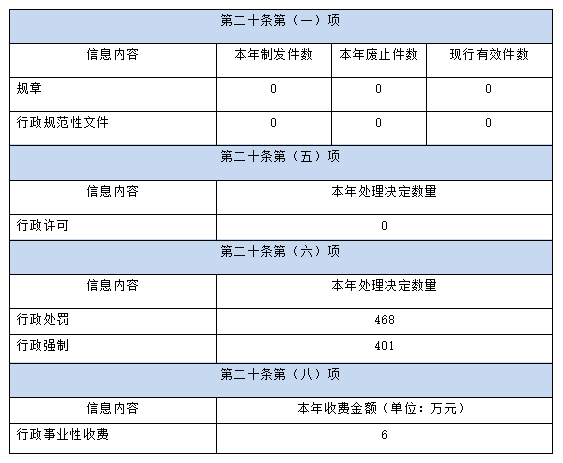 | 第二十条第（一）项 | | | |
|---|---|---|---|
| 信息内容 | 本年制发件数 | 本年废止件数 | 现行有效件数 |
| 规章 | 0 | 0 | 0 |
| 行政规范性文件 | 0 | 0 | 0 |
| 第二十条第（五）项 | | | |
| 信息内容 | 本年处理决定数量 | | |
| 行政许可 | 0 | | |
| 第二十条第（六）项 | | | |
| 信息内容 | 本年处理决定数量 | | |
| 行政处罚 | 468 | | |
| 行政强制 | 401 | | |
| 第二十条第（八）项 | | | |
| 信息内容 | 本年收费金额（单位：万元） | | |
| 行政事业性收费 | 6 | | |